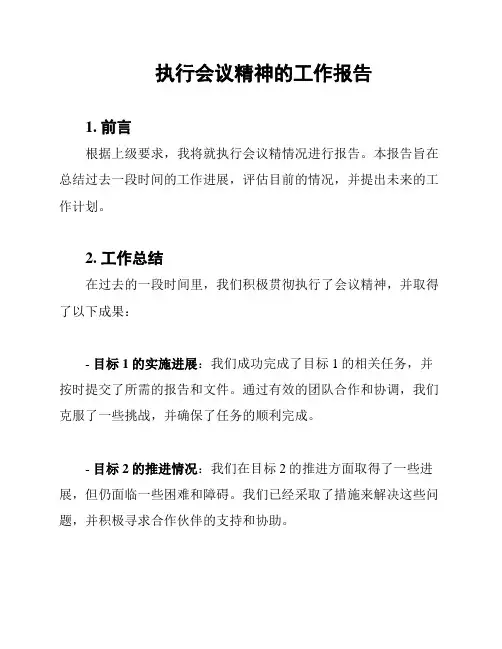 执行会议精神的工作报告

1. 前言

根据上级要求，我将就执行会议精情况进行报告。本报告旨在总结过去一段时间的工作进展，评估目前的情况，并提出未来的工作计划。

2. 工作总结

在过去的一段时间里，我们积极贯彻执行了会议精神，并取得了以下成果：

- 目标 1 的实施进展：我们成功完成了目标 1 的相关任务，并按时提交了所需的报告和文件。通过有效的团队合作和协调，我们克服了一些挑战，并确保了任务的顺利完成。

- 目标 2 的推进情况：我们在目标 2 的推进方面取得了一些进展，但仍面临一些困难和障碍。我们已经采取了措施来解决这些问题，并积极寻求合作伙伴的支持和协助。